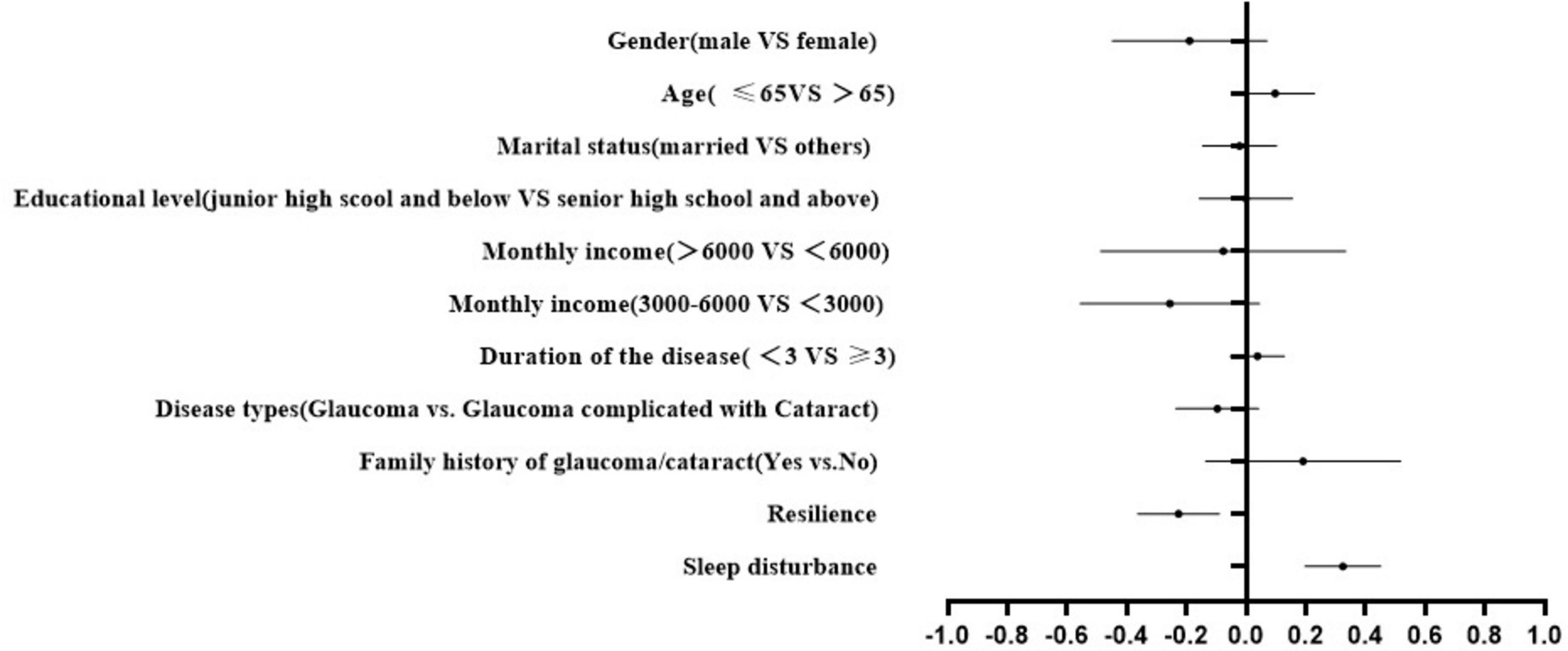 Gender(male VS female)

Age( ≤65VS >65)

Marital status(married VS others)

Educational level(junior high scool and below VS senior high school and above)

Monthly income(>6000 VS <6000)

Monthly income(3000-6000 VS <3000)

Duration of the disease( <3 VS ≥3)

Disease types(Glaucoma vs. Glaucoma complicated with Cataract)

Family history of glaucoma/cataract(Yes vs.No)

Resilience

Sleep disturbance

-1.0 -0.8 -0.6 -0.4 -0.2 0.0 0.2 0.4 0.6 0.8 1.0